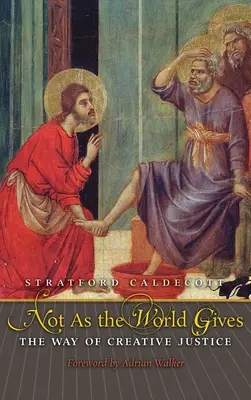 STRATFORD CALDECOTT

Not As the World Gives

THE WAY OF CREATIVE JUSTICE

Foreword by Adrian Walker